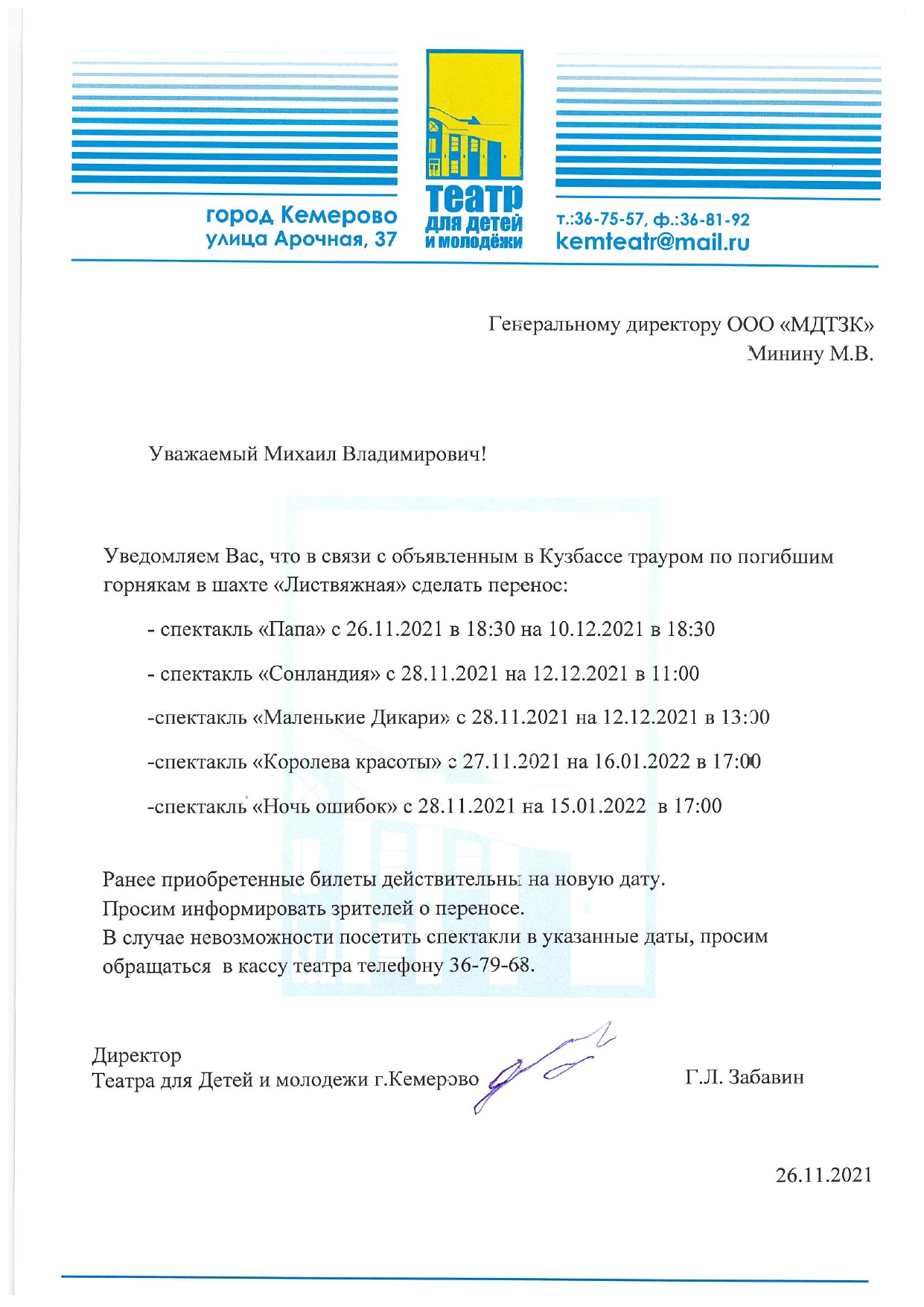 город Кемерово
улица Арочная, 37

театр
для детей
и молодёжи

т.:36-75-57, ф.:36-81-92
kemteatr@mail.ru

Генеральному директору ООО «МДТЗК»
Минину М.В.

Уважаемый Михаил Владимирович!

Уведомляем Вас, что в связи с объявленным в Кузбассе трауром по погибшим горнякам в шахте «Листвяжная» сделать перенос:

- спектакль «Папа» с 26.11.2021 в 18:30 на 10.12.2021 в 18:30

- спектакль «Сонландия» с 28.11.2021 на 12.12.2021 в 11:00

-спектакль «Маленькие Дикари» с 28.11.2021 на 12.12.2021 в 13:00

-спектакль «Королева красоты» с 27.11.2021 на 16.01.2022 в 17:00

-спектакль «Ночь ошибок» с 28.11.2021 на 15.01.2022 в 17:00

Ранее приобретенные билеты действительны на новую дату.
Просим информировать зрителей о переносе.
В случае невозможности посетить спектакли в указанные даты, просим обращаться в кассу театра телефону 36-79-68.

Директор
Театра для Детей и молодежи г.Кемерово Г.Л. Забавин

26.11.2021